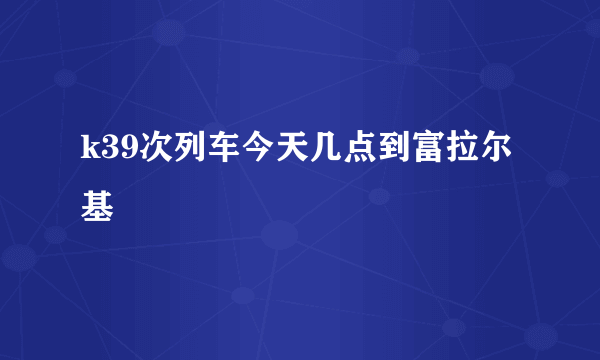 k39次列车今天几点到富拉尔基